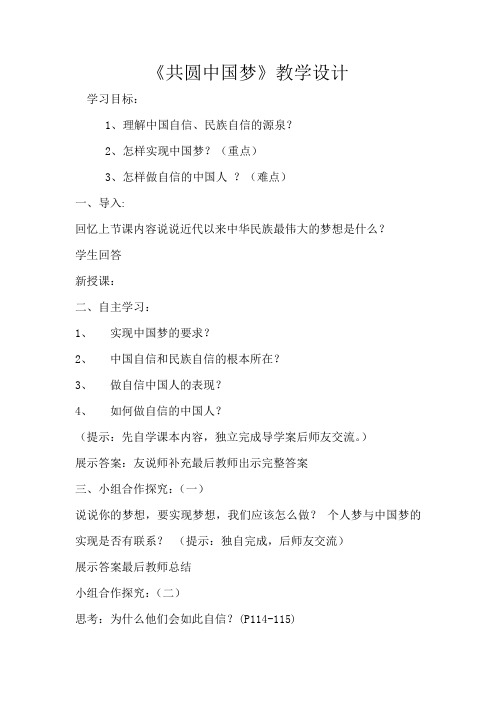 《共圆中国梦》教学设计

学习目标：

1、理解中国自信、民族自信的源泉？

2、怎样实现中国梦？（重点）

3、怎样做自信的中国人 ？（难点）

一、导入:

回忆上节课内容说说近代以来中华民族最伟大的梦想是什么？

学生回答

新授课：

二、自主学习：

1、 实现中国梦的要求？

2、 中国自信和民族自信的根本所在？

3、 做自信中国人的表现？

4、 如何做自信的中国人？

（提示：先自学课本内容，独立完成导学案后师友交流。）

展示答案：友说师补充最后教师出示完整答案

三、小组合作探究：（一）

说说你的梦想，要实现梦想，我们应该怎么做？ 个人梦与中国梦的实现是否有联系？ （提示：独自完成，后师友交流）

展示答案最后教师总结

小组合作探究：（二）

思考：为什么他们会如此自信？(P114-115)